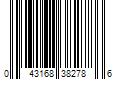 0 43168 38278 6